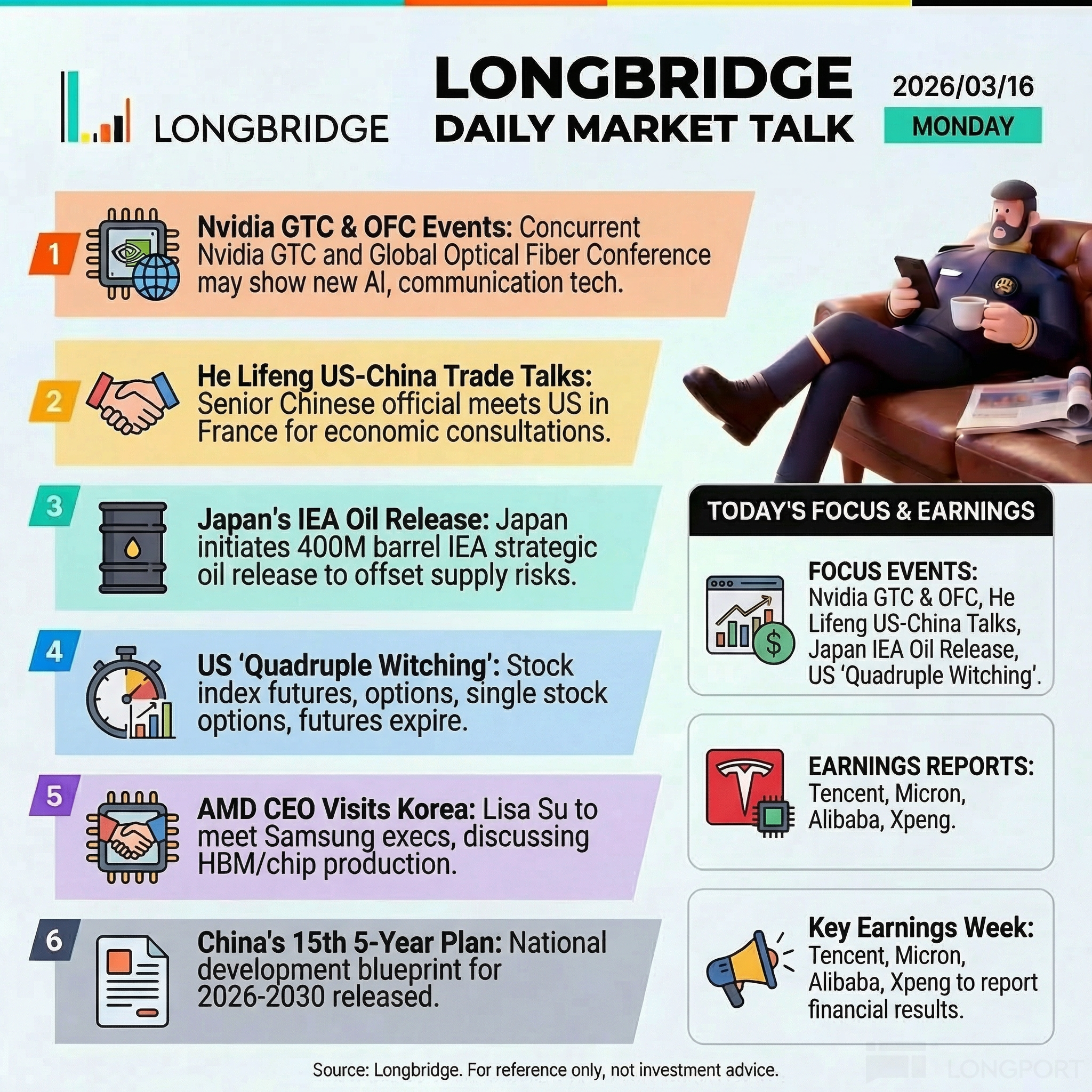 LONGBRIDGE

LONGBRIDGE
DAILY MARKET TALK

2026/03/16
MONDAY

1
Nvidia GTC & OFC Events: Concurrent Nvidia GTC and Global Optical Fiber Conference may show new AI, communication tech.

2
He Lifeng US-China Trade Talks: Senior Chinese official meets US in France for economic consultations.

3
Japan's IEA Oil Release: Japan initiates 400M barrel IEA strategic oil release to offset supply risks.

4
US 'Quadruple Witching': Stock index futures, options, single stock options, futures expire.

5
AMD CEO Visits Korea: Lisa Su to meet Samsung execs, discussing HBM/chip production.

6
China's 15th 5-Year Plan: National development blueprint for 2026-2030 released.

TODAY'S FOCUS & EARNINGS

FOCUS EVENTS:
Nvidia GTC & OFC, He Lifeng US-China Talks, Japan IEA Oil Release, US 'Quadruple Witching'.

EARNINGS REPORTS:
Tencent, Micron, Alibaba, Xpeng.

Key Earnings Week:
Tencent, Micron, Alibaba, Xpeng to report financial results.

Source: Longbridge. For reference only, not investment advice.

LONGPORT